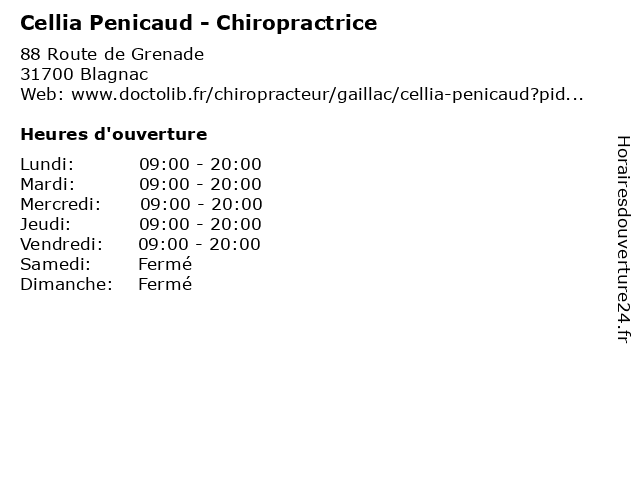 Cellia Penicaud - Chiropractrice

88 Route de Grenade
31700 Blagnac
Web: www.doctolib.fr/chiropracteur/gaillac/cellia-penicaud?pid...

Heures d'ouverture

| | |
|---|---|
| Lundi: | 09:00 - 20:00 |
| Mardi: | 09:00 - 20:00 |
| Mercredi: | 09:00 - 20:00 |
| Jeudi: | 09:00 - 20:00 |
| Vendredi: | 09:00 - 20:00 |
| Samedi: | Fermé |
| Dimanche: | Fermé |

Horairesdouverture24.fr